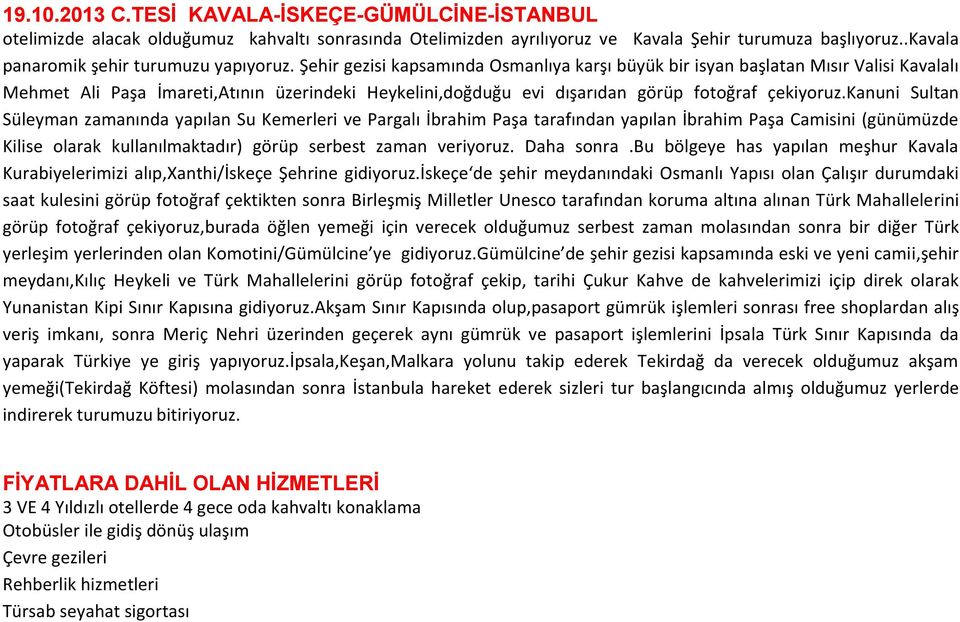 19.10.2013 C.TESİ KAVALA-İSKEÇE-GÜMÜLCİNE-İSTANBUL
otelimizde alacak olduğumuz kahvaltı sonrasında Otelimizden ayrılıyoruz ve Kavala Şehir turumuza başlıyoruz..Kavala panaromik şehir turumuzu yapıyoruz. Şehir gezisi kapsamında Osmanlıya karşı büyük bir isyan başlatan Mısır Valisi Kavalalı Mehmet Ali Paşa İmareti,Atının üzerindeki Heykelini,doğduğu evi dışarıdan görüp fotoğraf çekiyoruz.Kanuni Sultan Süleyman zamanında yapılan Su Kemerleri ve Pargalı İbrahim Paşa tarafından yapılan İbrahim Paşa Camisini (günümüzde Kilise olarak kullanılmaktadır) görüp serbest zaman veriyoruz. Daha sonra .Bu bölgeye has yapılan meşhur Kavala Kurabiyelerimizi alıp,Xanthi/İskeçe Şehrine gidiyoruz.İskeçe'de şehir meydanındaki Osmanlı Yapısı olan Çalışır durumdaki saat kulesini görüp fotoğraf çektikten sonra Birleşmiş Milletler Unesco tarafından koruma altına alınan Türk Mahallelerini görüp fotoğraf çekiyoruz,burada öğlen yemeği için verecek olduğumuz serbest zaman molasından sonra bir diğer Türk yerleşim yerlerinden olan Komotini/Gümülcine'ye gidiyoruz.Gümülcine'de şehir gezisi kapsamında eski ve yeni camii,şehir meydanı,Kılıç Heykeli ve Türk Mahallelerini görüp fotoğraf çekip, tarihi Çukur Kahve de kahvelerimizi içip direk olarak Yunanistan Kipi Sınır Kapısına gidiyoruz.Akşam Sınır Kapısında olup,pasaport gümrük işlemleri sonrası free shoplardan alış veriş imkanı, sonra Meriç Nehri üzerinden geçerek aynı gümrük ve pasaport işlemlerini İpsala Türk Sınır Kapısında da yaparak Türkiye ye giriş yapıyoruz.İpsala,Keşan,Malkara yolunu takip ederek Tekirdağ da verecek olduğumuz akşam yemeği(Tekirdağ Köftesi) molasından sonra İstanbula hareket ederek sizleri tur başlangıcında almış olduğumuz yerlerde indirerek turumuzu bitiriyoruz.

FİYATLARA DAHİL OLAN HİZMETLERİ
3 VE 4 Yıldızlı otellerde 4 gece oda kahvaltı konaklama
Otobüsler ile gidiş dönüş ulaşım
Çevre gezileri
Rehberlik hizmetleri
Türsab seyahat sigortası